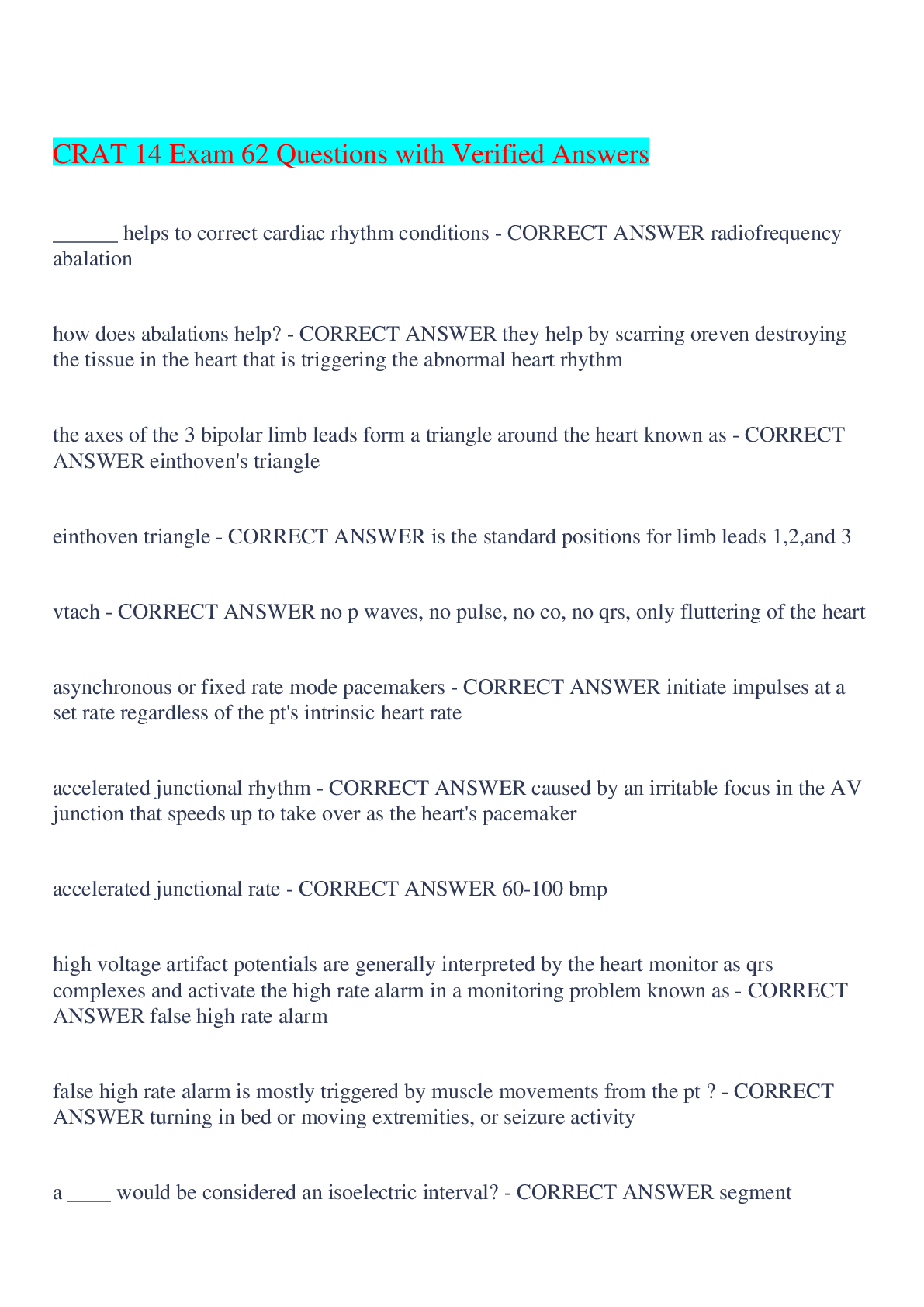 CRAT 14 Exam 62 Questions with Verified Answers

____ helps to correct cardiac rhythm conditions - CORRECT ANSWER radiofrequency abalation

how does abalations help? - CORRECT ANSWER they help by scarring oreven destroying the tissue in the heart that is triggering the abnormal heart rhythm

the axes of the 3 bipolar limb leads form a triangle around the heart known as - CORRECT ANSWER einthoven's triangle

einthoven triangle - CORRECT ANSWER is the standard positions for limb leads 1,2,and 3

vtach - CORRECT ANSWER no p waves, no pulse, no co, no qrs, only fluttering of the heart

asynchronous or fixed rate mode pacemakers - CORRECT ANSWER initiate impulses at a set rate regardless of the pt's intrinsic heart rate

accelerated junctional rhythm - CORRECT ANSWER caused by an irritable focus in the AV junction that speeds up to take over as the heart's pacemaker

accelerated junctional rate - CORRECT ANSWER 60-100 bmp

high voltage artifact potentials are generally interpreted by the heart monitor as qrs complexes and activate the high rate alarm in a monitoring problem known as - CORRECT ANSWER false high rate alarm

false high rate alarm is mostly triggered by muscle movements from the pt ? - CORRECT ANSWER turning in bed or moving extremities, or seizure activity

a ____ would be considered an isoelectric interval? - CORRECT ANSWER segment